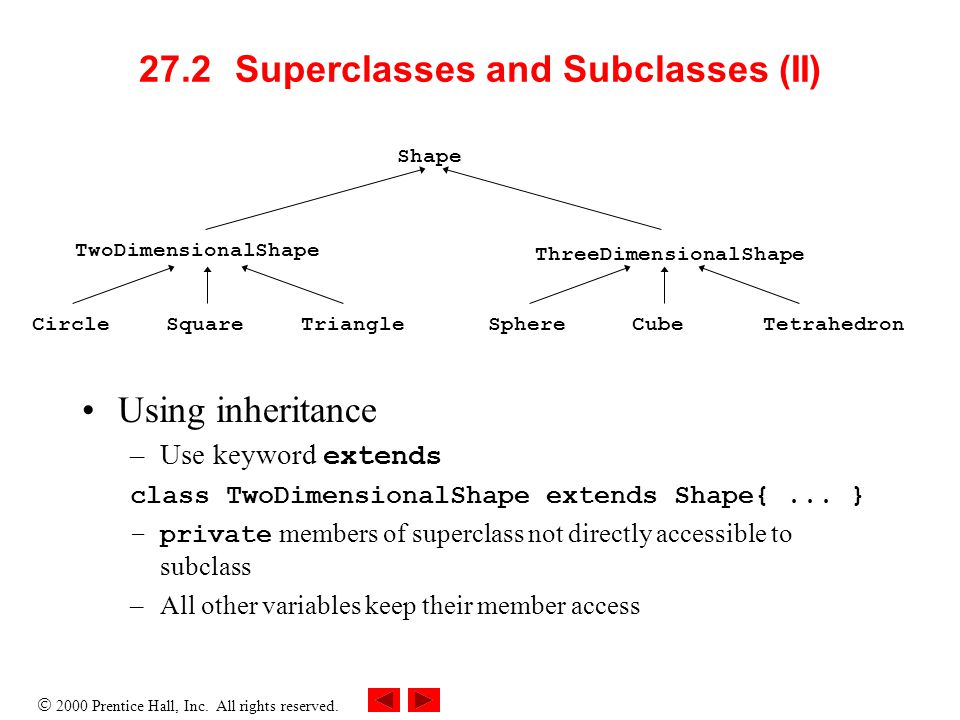 27.2 Superclasses and Subclasses (II)

Shape

TwoDimensionalShape

ThreeDimensionalShape

Circle Square Triangle Sphere Cube Tetrahedron

• Using inheritance

– Use keyword extends

class TwoDimensionalShape extends Shape{ ... }

– private members of superclass not directly accessible to subclass

– All other variables keep their member access

© 2000 Prentice Hall, Inc. All rights reserved.